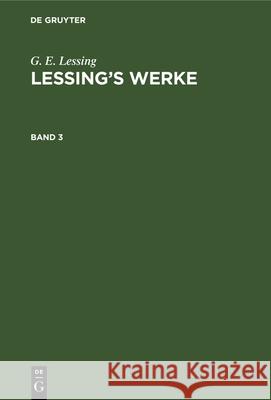 DE GRUYTER

G. E. Lessing
LESSING'S WERKE

BAND 3

DE
G

Kraina Książek